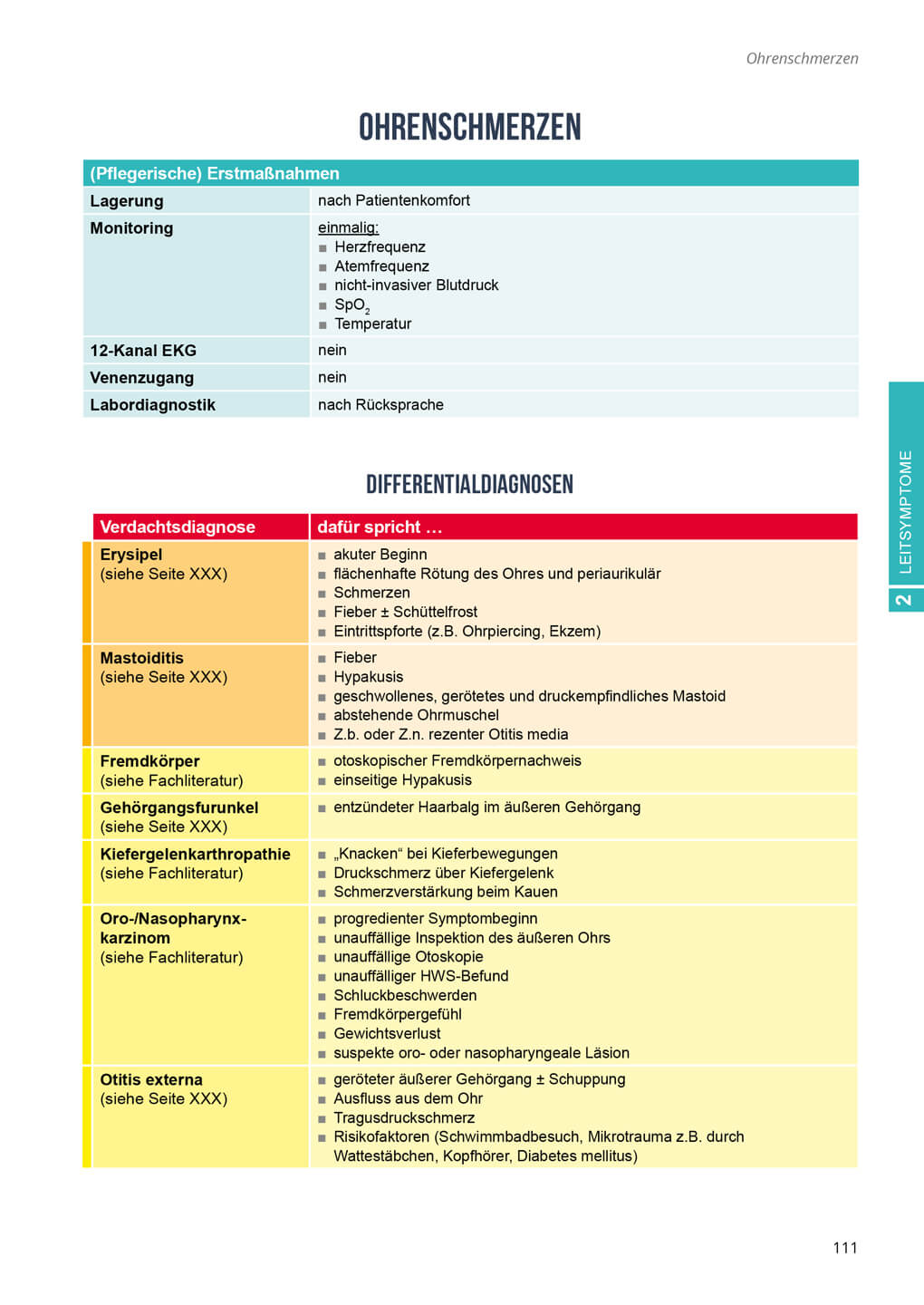 Ohrenschmerzen

OHRENSCHMERZEN

| (Pflegerische) Erstmaßnahmen | |
|---|---|
| Lagerung | nach Patientenkomfort |
| Monitoring | einmalig: ■ Herzfrequenz ■ Atemfrequenz ■ nicht-invasiver Blutdruck ■ $SpO_2$ ■ Temperatur |
| 12-Kanal EKG | nein |
| Venenzugang | nein |
| Labordiagnostik | nach Rücksprache |

DIFFERENTIALDIAGNOSEN

| Verdachtsdiagnose | dafür spricht … |
|---|---|
| Erysipel (siehe Seite XXX) | ■ akuter Beginn ■ flächenhafte Rötung des Ohres und periaurikulär ■ Schmerzen ■ Fieber ± Schüttelfrost ■ Eintrittspforte (z.B. Ohrpiercing, Ekzem) |
| Mastoiditis (siehe Seite XXX) | ■ Fieber ■ Hypakusis ■ geschwollenes, gerötetes und druckempfindliches Mastoid ■ abstehende Ohrmuschel ■ Z.b. oder Z.n. rezenter Otitis media |
| Fremdkörper (siehe Fachliteratur) | ■ otoskopischer Fremdkörpernachweis ■ einseitige Hypakusis |
| Gehörgangsfurunkel (siehe Seite XXX) | ■ entzündeter Haarbalg im äußeren Gehörgang |
| Kiefergelenkarthropathie (siehe Fachliteratur) | ■ „Knacken“ bei Kieferbewegungen ■ Druckschmerz über Kiefergelenk ■ Schmerzverstärkung beim Kauen |
| Oro-/Nasopharynxkarzinom (siehe Fachliteratur) | ■ progredienter Symptombeginn ■ unauffällige Inspektion des äußeren Ohrs ■ unauffällige Otoskopie ■ unauffälliger HWS-Befund ■ Schluckbeschwerden ■ Fremdkörpergefühl ■ Gewichtsverlust ■ suspekte oro- oder nasopharyngeale Läsion |
| Otitis externa (siehe Seite XXX) | ■ geröteter äußerer Gehörgang ± Schuppung ■ Ausfluss aus dem Ohr ■ Tragusdruckschmerz ■ Risikofaktoren (Schwimmbadbesuch, Mikrotrauma z.B. durch Wattestäbchen, Kopfhörer, Diabetes mellitus) |

2 LEITSYMPTOME

111